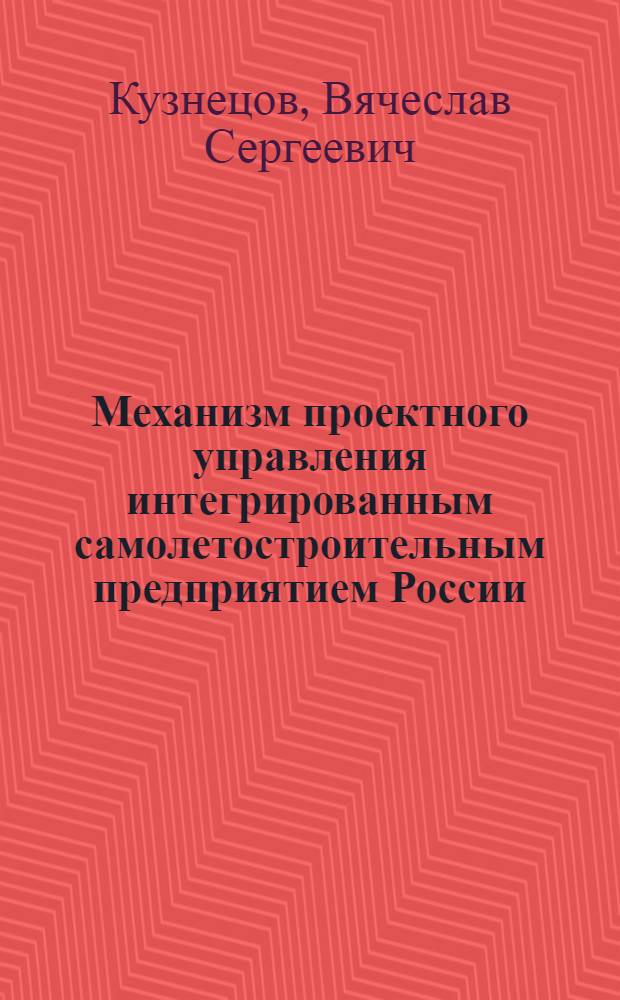 Кузнецов, Вячеслав Сергеевич

Механизм проектного управления интегрированным самолетостроительным предприятием России